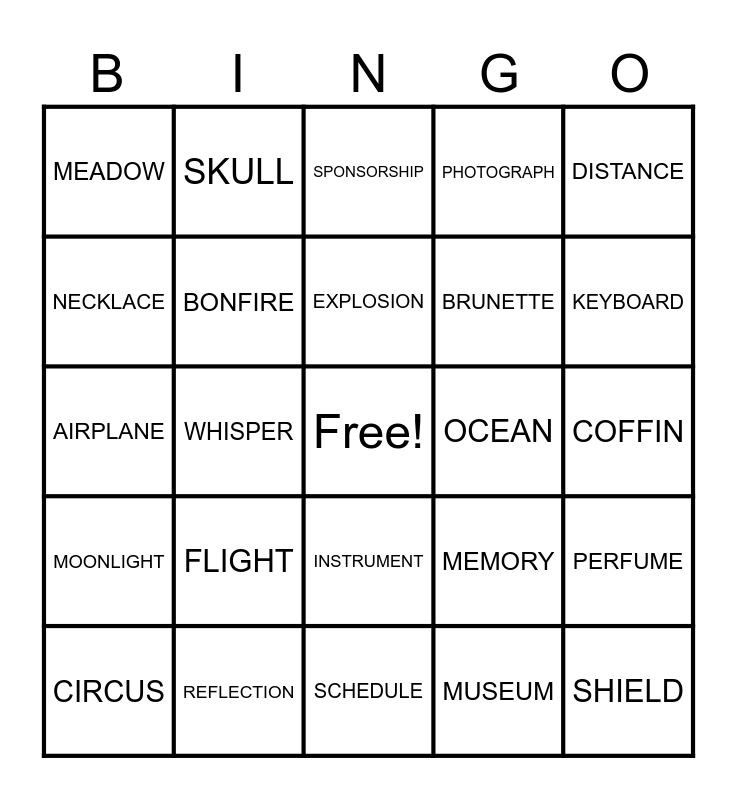 | B | I | N | G | O |
|---|---|---|---|---|
| MEADOW | SKULL | SPONSORSHIP | PHOTOGRAPH | DISTANCE |
| NECKLACE | BONFIRE | EXPLOSION | BRUNETTE | KEYBOARD |
| AIRPLANE | WHISPER | Free! | OCEAN | COFFIN |
| MOONLIGHT | FLIGHT | INSTRUMENT | MEMORY | PERFUME |
| CIRCUS | REFLECTION | SCHEDULE | MUSEUM | SHIELD |